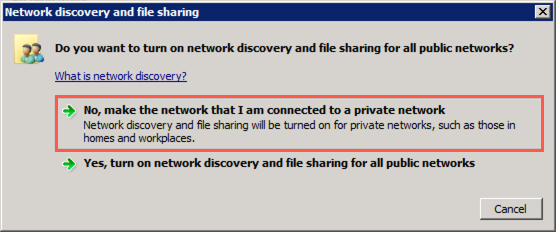 Network discovery and file sharing

Do you want to turn on network discovery and file sharing for all public networks?

What is network discovery?

No, make the network that I am connected to a private network
Network discovery and file sharing will be turned on for private networks, such as those in homes and workplaces.

Yes, turn on network discovery and file sharing for all public networks

Cancel